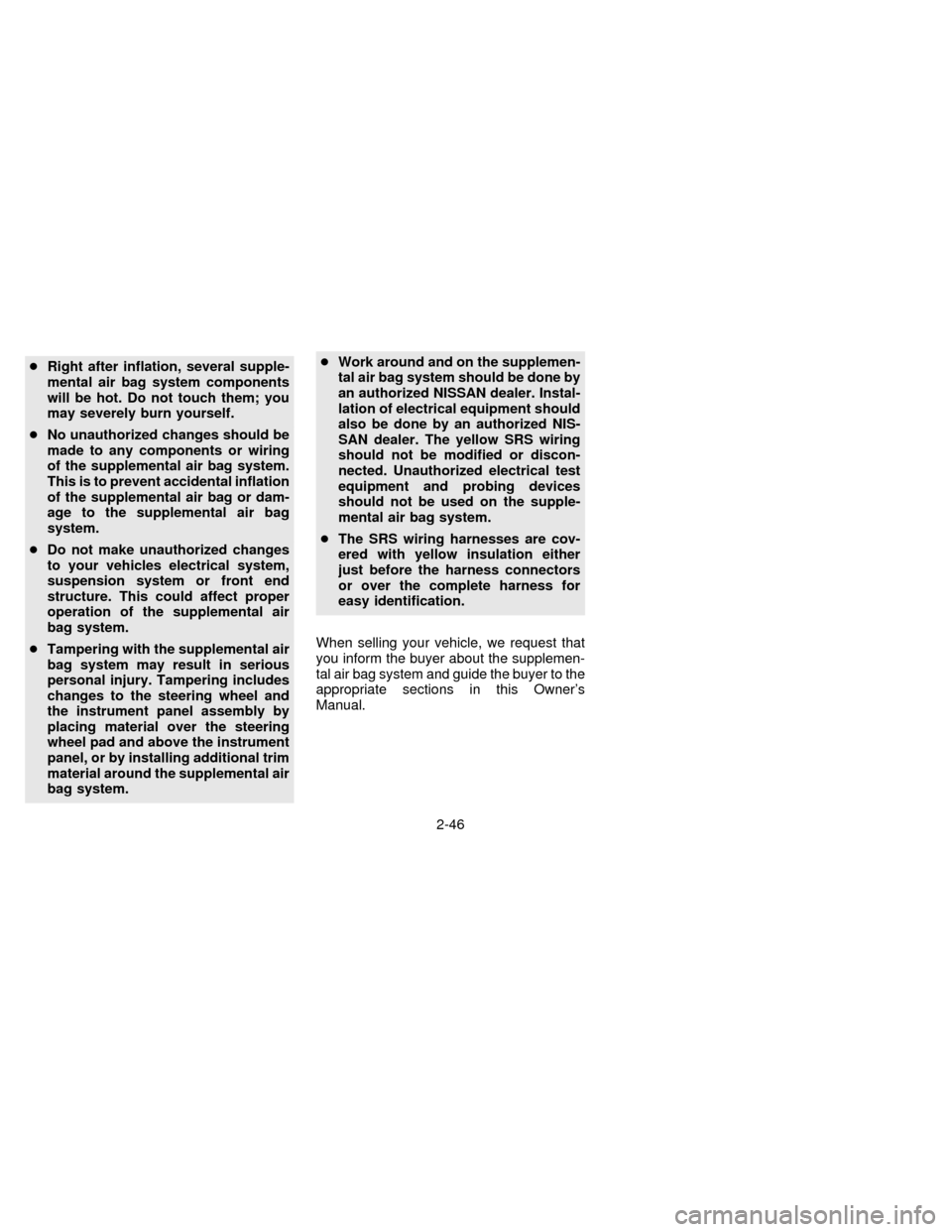 ● Right after inflation, several supplemental air bag system components will be hot. Do not touch them; you may severely burn yourself.

● No unauthorized changes should be made to any components or wiring of the supplemental air bag system. This is to prevent accidental inflation of the supplemental air bag or damage to the supplemental air bag system.

● Do not make unauthorized changes to your vehicles electrical system, suspension system or front end structure. This could affect proper operation of the supplemental air bag system.

● Tampering with the supplemental air bag system may result in serious personal injury. Tampering includes changes to the steering wheel and the instrument panel assembly by placing material over the steering wheel pad and above the instrument panel, or by installing additional trim material around the supplemental air bag system.

● Work around and on the supplemental air bag system should be done by an authorized NISSAN dealer. Installation of electrical equipment should also be done by an authorized NISSAN dealer. The yellow SRS wiring should not be modified or disconnected. Unauthorized electrical test equipment and probing devices should not be used on the supplemental air bag system.

● The SRS wiring harnesses are covered with yellow insulation either just before the harness connectors or over the complete harness for easy identification.

When selling your vehicle, we request that you inform the buyer about the supplemental air bag system and guide the buyer to the appropriate sections in this Owner's Manual.

2-46

carmanualsonline.info